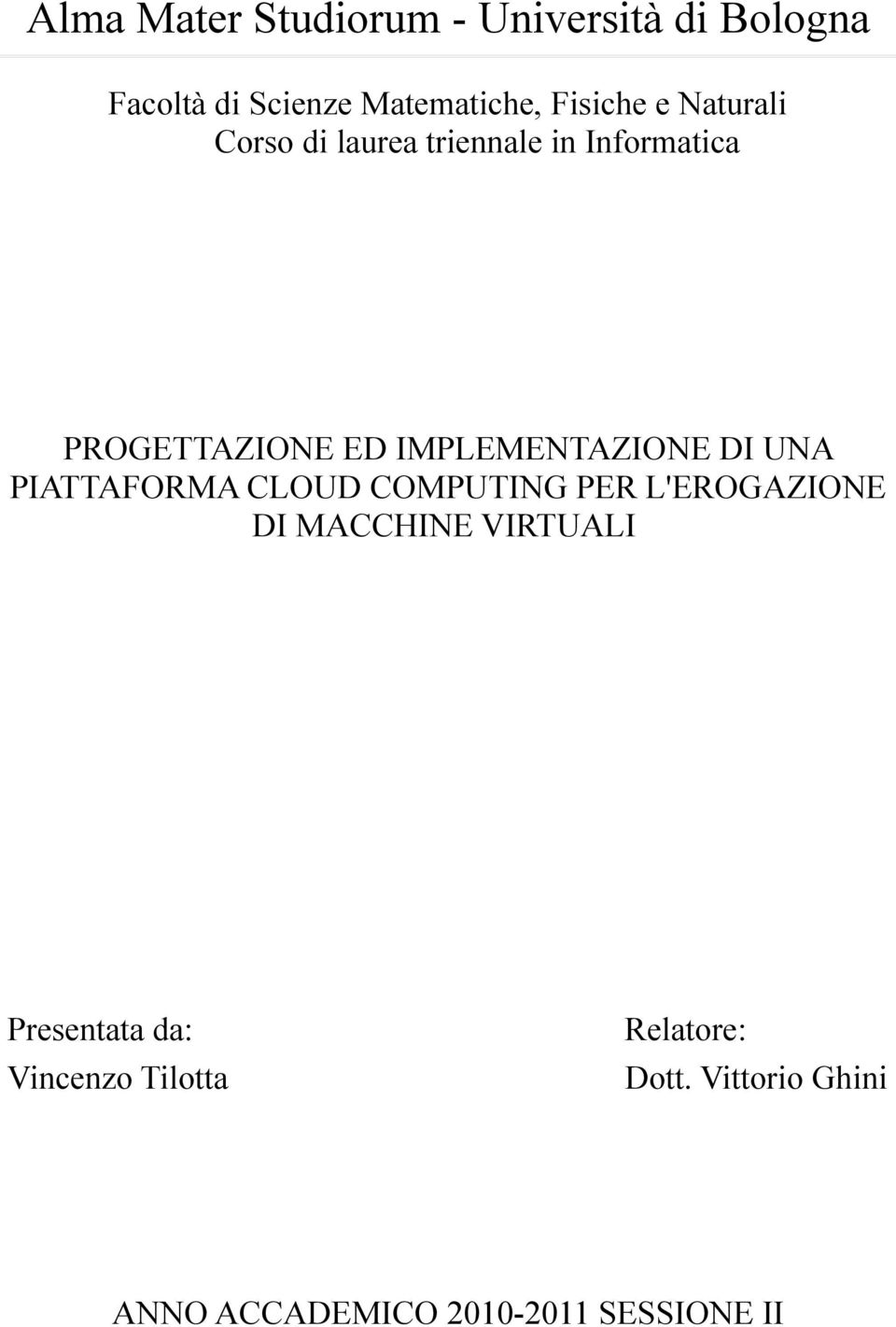 Alma Mater Studiorum - Università di Bologna

Facoltà di Scienze Matematiche, Fisiche e Naturali
Corso di laurea triennale in Informatica

PROGETTAZIONE ED IMPLEMENTAZIONE DI UNA PIATTAFORMA CLOUD COMPUTING PER L'EROGAZIONE DI MACCHINE VIRTUALI

Presentata da:
Vincenzo Tilotta

Relatore:
Dott. Vittorio Ghini

ANNO ACCADEMICO 2010-2011 SESSIONE II